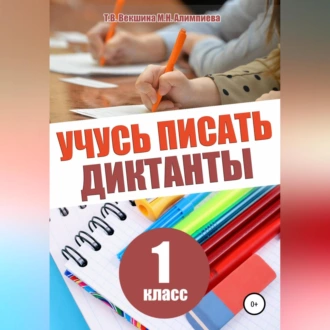 Т.В. Векшина М.Н. Алимпиева

УЧУСЬ ПИСАТЬ ДИКТАНТЫ

1 класс

0+